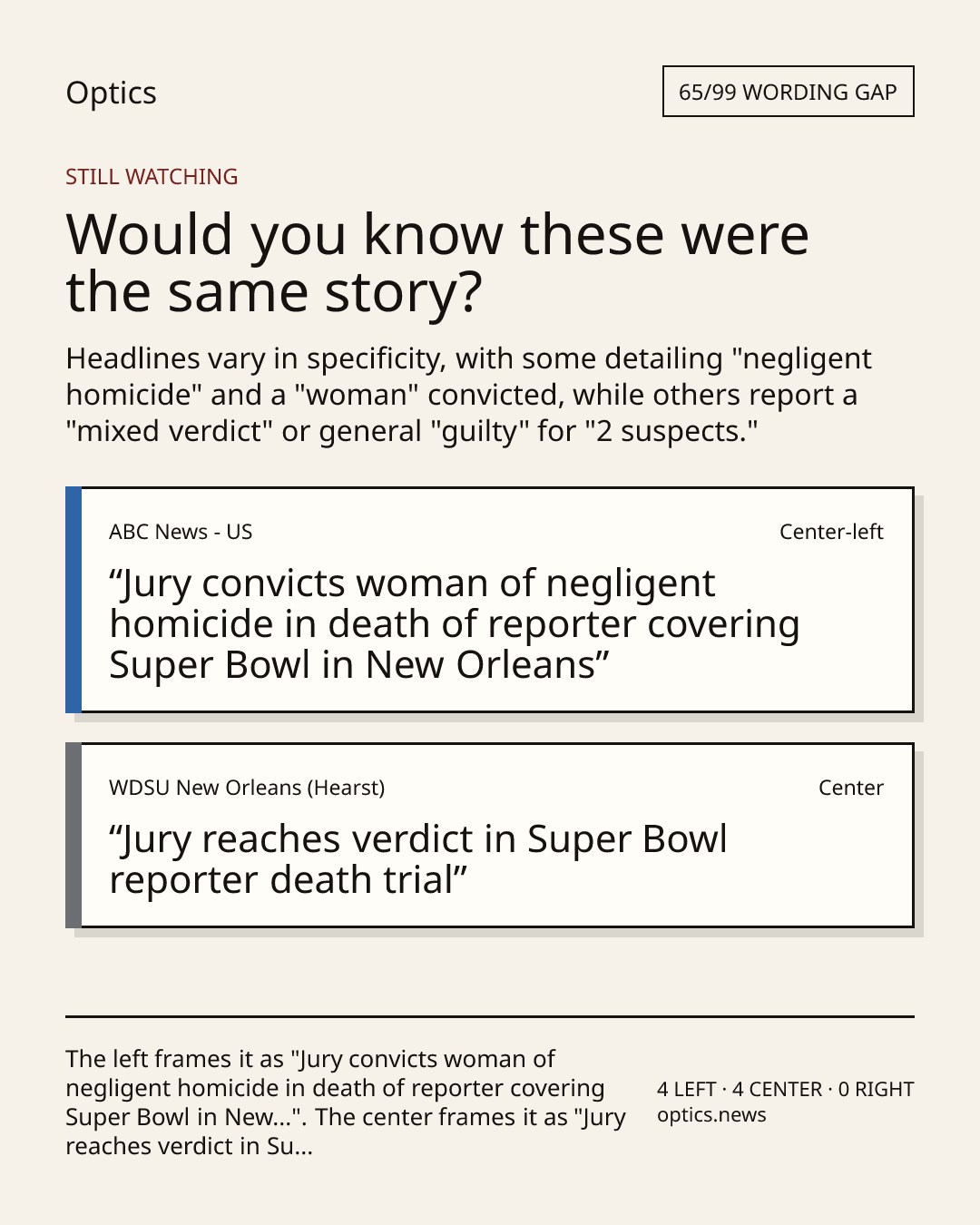 Optics

65/99 WORDING GAP

STILL WATCHING

Would you know these were the same story?

Headlines vary in specificity, with some detailing "negligent homicide" and a "woman" convicted, while others report a "mixed verdict" or general "guilty" for "2 suspects."

ABC News - US

Center-left

"Jury convicts woman of negligent homicide in death of reporter covering Super Bowl in New Orleans"

WDSU New Orleans (Hearst)

Center

"Jury reaches verdict in Super Bowl reporter death trial"

The left frames it as "Jury convicts woman of negligent homicide in death of reporter covering Super Bowl in New...". The center frames it as "Jury reaches verdict in Su...

4 LEFT · 4 CENTER · 0 RIGHT
optics.news